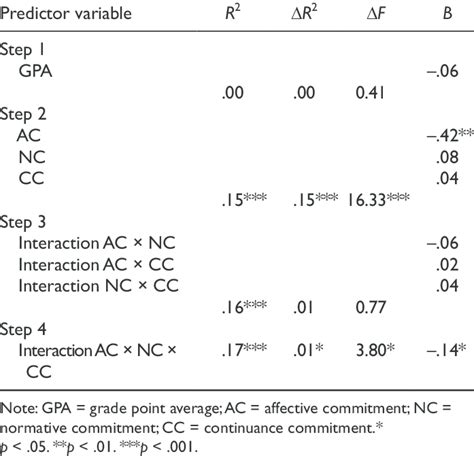 | Predictor variable | $R^2$ | $\Delta R^2$ | $\Delta F$ | $B$ |
|---|---|---|---|---|
| Step 1 | | | | |
| GPA | | | | –.06 |
| | .00 | .00 | 0.41 | |
| Step 2 | | | | |
| AC | | | | –.42** |
| NC | | | | .08 |
| CC | | | | .04 |
| | .15*** | .15*** | 16.33*** | |
| Step 3 | | | | |
| Interaction AC × NC | | | | –.06 |
| Interaction AC × CC | | | | .02 |
| Interaction NC × CC | | | | .04 |
| | .16*** | .01 | 0.77 | |
| Step 4 | | | | |
| Interaction AC × NC × CC | .17*** | .01* | 3.80* | –.14* |

Note: GPA = grade point average; AC = affective commitment; NC = normative commitment; CC = continuance commitment.* $p$ < .05. **$p$ < .01. ***$p$ < .001.